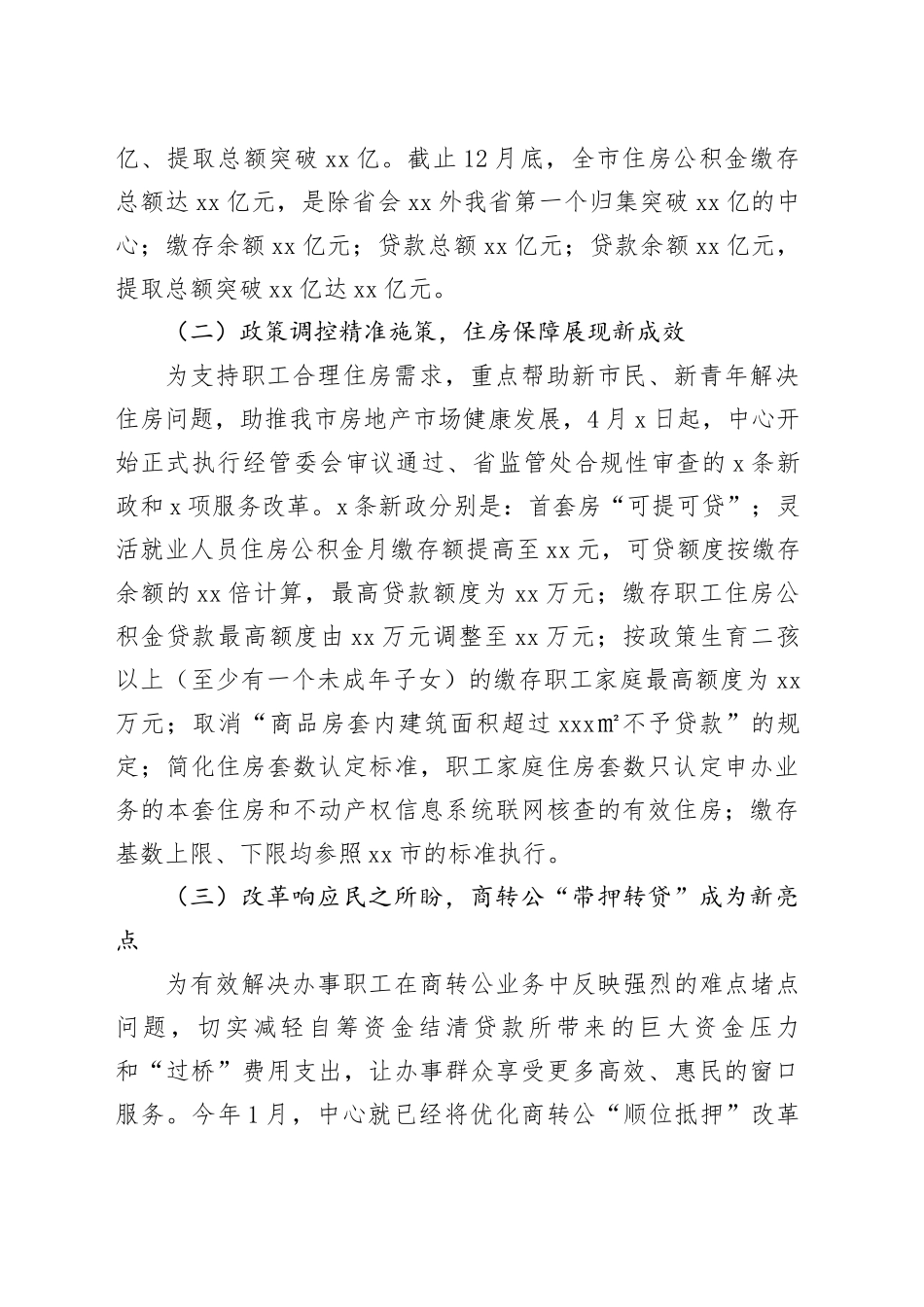 亿、提取总额突破 xx 亿。截止 12 月底，全市住房公积金缴存总额达 xx 亿元，是除省会 xx 外我省第一个归集突破 xx 亿的中心；缴存余额 xx 亿元；贷款总额 xx 亿元；贷款余额 xx 亿元，提取总额突破 xx 亿达 xx 亿元。

（二）政策调控精准施策，住房保障展现新成效

为支持职工合理住房需求，重点帮助新市民、新青年解决住房问题，助推我市房地产市场健康发展，4 月 x 日起，中心开始正式执行经管委会审议通过、省监管处合规性审查的 x 条新政和 x 项服务改革。x 条新政分别是：首套房“可提可贷”；灵活就业人员住房公积金月缴存额提高至 xx 元，可贷额度按缴存余额的 xx 倍计算，最高贷款额度为 xx 万元；缴存职工住房公积金贷款最高额度由 xx 万元调整至 xx 万元；按政策生育二孩以上（至少有一个未成年子女）的缴存职工家庭最高额度为 xx 万元；取消“商品房套内建筑面积超过 xxx㎡不予贷款”的规定；简化住房套数认定标准，职工家庭住房套数只认定申办业务的本套住房和不动产权信息系统联网核查的有效住房；缴存基数上限、下限均参照 xx 市的标准执行。

（三）改革响应民之所盼，商转公“带押转贷”成为新亮点

为有效解决办事职工在商转公业务中反映强烈的难点堵点问题，切实减轻自筹资金结清贷款所带来的巨大资金压力和“过桥”费用支出，让办事群众享受更多高效、惠民的窗口服务。今年 1 月，中心就已经将优化商转公“顺位抵押”改革